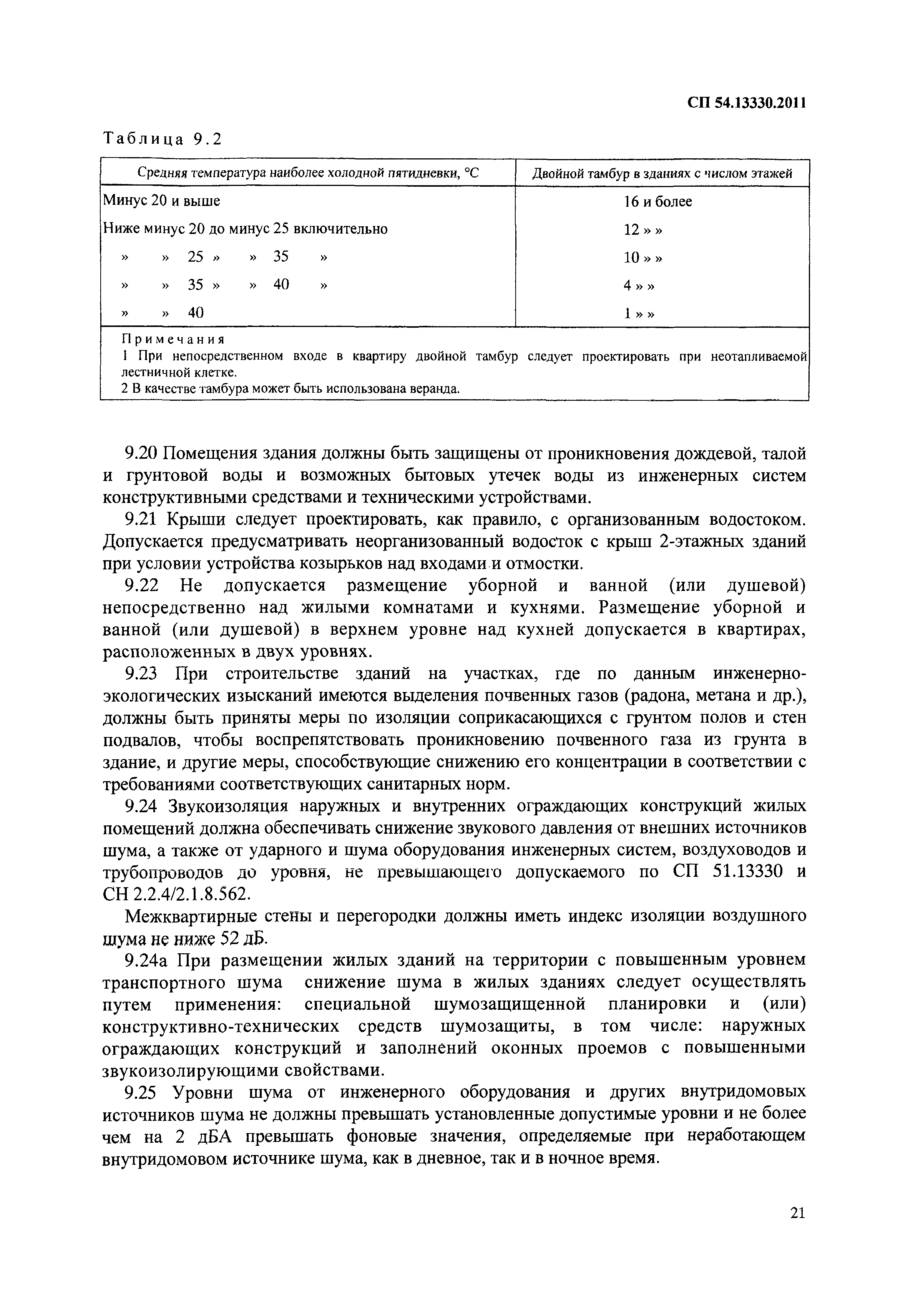 СП 54.13330.2011

Таблица 9.2

| Средняя температура наиболее холодной пятидневки, °С | Двойной тамбур в зданиях с числом этажей |
|---|---|
| Минус 20 и выше | 16 и более |
| Ниже минус 20 до минус 25 включительно | 12 » » |
| » » 25 » » 35 » | 10 » » |
| » » 35 » » 40 » | 4 » » |
| » » 40 | 1 » » |

Примечания
1 При непосредственном входе в квартиру двойной тамбур следует проектировать при неотапливаемой лестничной клетке.
2 В качестве тамбура может быть использована веранда.

9.20 Помещения здания должны быть защищены от проникновения дождевой, талой и грунтовой воды и возможных бытовых утечек воды из инженерных систем конструктивными средствами и техническими устройствами.

9.21 Крыши следует проектировать, как правило, с организованным водостоком. Допускается предусматривать неорганизованный водосток с крыш 2-этажных зданий при условии устройства козырьков над входами и отмостки.

9.22 Не допускается размещение уборной и ванной (или душевой) непосредственно над жилыми комнатами и кухнями. Размещение уборной и ванной (или душевой) в верхнем уровне над кухней допускается в квартирах, расположенных в двух уровнях.

9.23 При строительстве зданий на участках, где по данным инженерно-экологических изысканий имеются выделения почвенных газов (радона, метана и др.), должны быть приняты меры по изоляции соприкасающихся с грунтом полов и стен подвалов, чтобы воспрепятствовать проникновению почвенного газа из грунта в здание, и другие меры, способствующие снижению его концентрации в соответствии с требованиями соответствующих санитарных норм.

9.24 Звукоизоляция наружных и внутренних ограждающих конструкций жилых помещений должна обеспечивать снижение звукового давления от внешних источников шума, а также от ударного и шума оборудования инженерных систем, воздуховодов и трубопроводов до уровня, не превышающего допускаемого по СП 51.13330 и СН 2.2.4/2.1.8.562.

Межквартирные стены и перегородки должны иметь индекс изоляции воздушного шума не ниже 52 дБ.

9.24а При размещении жилых зданий на территории с повышенным уровнем транспортного шума снижение шума в жилых зданиях следует осуществлять путем применения: специальной шумозащищенной планировки и (или) конструктивно-технических средств шумозащиты, в том числе: наружных ограждающих конструкций и заполнений оконных проемов с повышенными звукоизолирующими свойствами.

9.25 Уровни шума от инженерного оборудования и других внутридомовых источников шума не должны превышать установленные допустимые уровни и не более чем на 2 дБА превышать фоновые значения, определяемые при неработающем внутридомовом источнике шума, как в дневное, так и в ночное время.

21